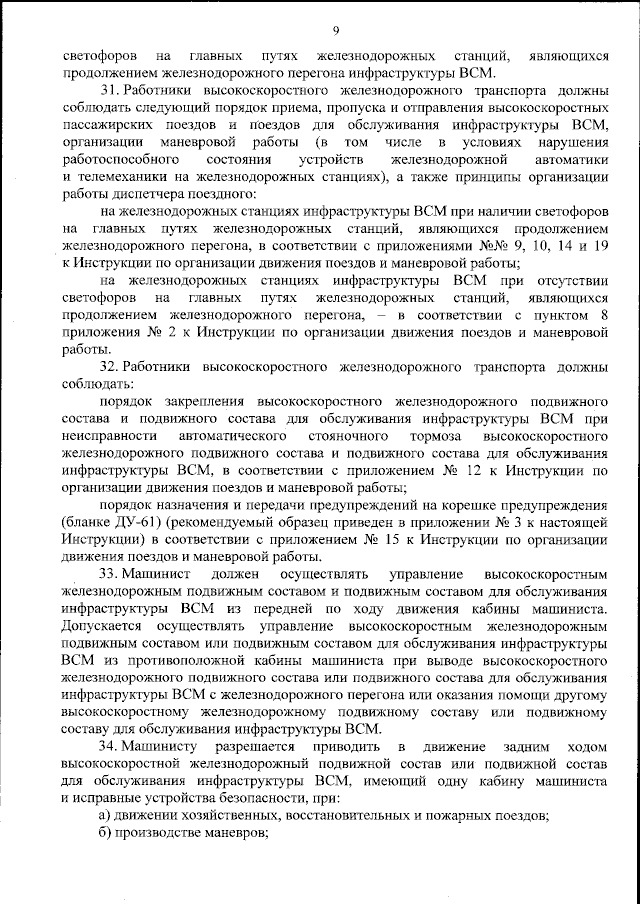 9

светофоров на главных путях железнодорожных станций, являющихся продолжением железнодорожного перегона инфраструктуры ВСМ.

31. Работники высокоскоростного железнодорожного транспорта должны соблюдать следующий порядок приема, пропуска и отправления высокоскоростных пассажирских поездов и поездов для обслуживания инфраструктуры ВСМ, организации маневровой работы (в том числе в условиях нарушения работоспособного состояния устройств железнодорожной автоматики и телемеханики на железнодорожных станциях), а также принципы организации работы диспетчера поездного:

на железнодорожных станциях инфраструктуры ВСМ при наличии светофоров на главных путях железнодорожных станций, являющихся продолжением железнодорожного перегона, в соответствии с приложениями №№ 9, 10, 14 и 19 к Инструкции по организации движения поездов и маневровой работы;

на железнодорожных станциях инфраструктуры ВСМ при отсутствии светофоров на главных путях железнодорожных станций, являющихся продолжением железнодорожного перегона, – в соответствии с пунктом 8 приложения № 2 к Инструкции по организации движения поездов и маневровой работы.

32. Работники высокоскоростного железнодорожного транспорта должны соблюдать:

порядок закрепления высокоскоростного железнодорожного подвижного состава и подвижного состава для обслуживания инфраструктуры ВСМ при неисправности автоматического стояночного тормоза высокоскоростного железнодорожного подвижного состава и подвижного состава для обслуживания инфраструктуры ВСМ, в соответствии с приложением № 12 к Инструкции по организации движения поездов и маневровой работы;

порядок назначения и передачи предупреждений на корешке предупреждения (бланке ДУ-61) (рекомендуемый образец приведен в приложении № 3 к настоящей Инструкции) в соответствии с приложением № 15 к Инструкции по организации движения поездов и маневровой работы.

33. Машинист должен осуществлять управление высокоскоростным железнодорожным подвижным составом и подвижным составом для обслуживания инфраструктуры ВСМ из передней по ходу движения кабины машиниста. Допускается осуществлять управление высокоскоростным железнодорожным подвижным составом или подвижным составом для обслуживания инфраструктуры ВСМ из противоположной кабины машиниста при выводе высокоскоростного железнодорожного подвижного состава или подвижного состава для обслуживания инфраструктуры ВСМ с железнодорожного перегона или оказания помощи другому высокоскоростному железнодорожному подвижному составу или подвижному составу для обслуживания инфраструктуры ВСМ.

34. Машинисту разрешается приводить в движение задним ходом высокоскоростной железнодорожный подвижной состав или подвижной состав для обслуживания инфраструктуры ВСМ, имеющий одну кабину машиниста и исправные устройства безопасности, при:

а) движении хозяйственных, восстановительных и пожарных поездов;

б) производстве маневров;